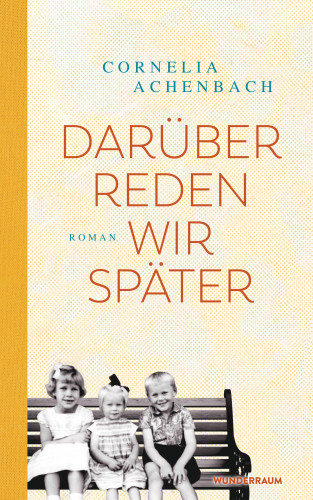 CORNELIA
ACHENBACH

DARÜBER
REDEN
WIR
SPÄTER

ROMAN

WUNDERRAUM